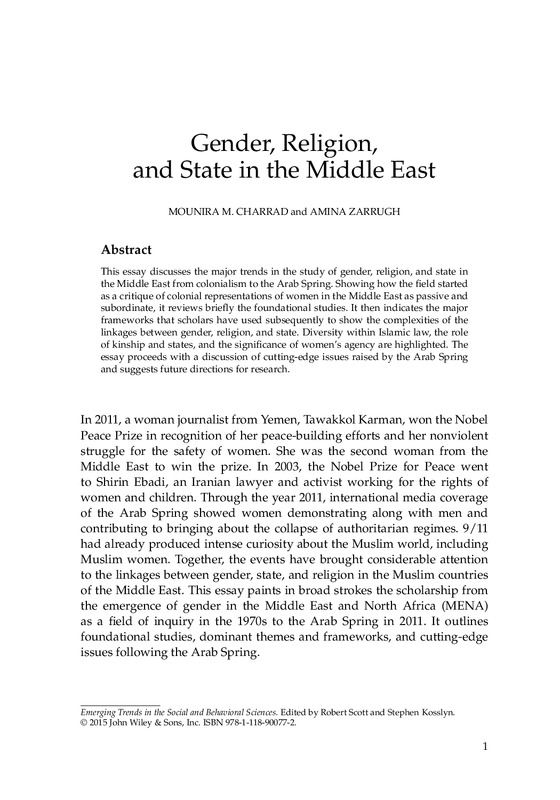 Gender, Religion, and State in the Middle East

MOUNIRA M. CHARRAD and AMINA ZARRUGH

Abstract

This essay discusses the major trends in the study of gender, religion, and state in the Middle East from colonialism to the Arab Spring. Showing how the field started as a critique of colonial representations of women in the Middle East as passive and subordinate, it reviews briefly the foundational studies. It then indicates the major frameworks that scholars have used subsequently to show the complexities of the linkages between gender, religion, and state. Diversity within Islamic law, the role of kinship and states, and the significance of women's agency are highlighted. The essay proceeds with a discussion of cutting-edge issues raised by the Arab Spring and suggests future directions for research.

In 2011, a woman journalist from Yemen, Tawakkol Karman, won the Nobel Peace Prize in recognition of her peace-building efforts and her nonviolent struggle for the safety of women. She was the second woman from the Middle East to win the prize. In 2003, the Nobel Prize for Peace went to Shirin Ebadi, an Iranian lawyer and activist working for the rights of women and children. Through the year 2011, international media coverage of the Arab Spring showed women demonstrating along with men and contributing to bringing about the collapse of authoritarian regimes. 9/11 had already produced intense curiosity about the Muslim world, including Muslim women. Together, the events have brought considerable attention to the linkages between gender, state, and religion in the Muslim countries of the Middle East. This essay paints in broad strokes the scholarship from the emergence of gender in the Middle East and North Africa (MENA) as a field of inquiry in the 1970s to the Arab Spring in 2011. It outlines foundational studies, dominant themes and frameworks, and cutting-edge issues following the Arab Spring.

Emerging Trends in the Social and Behavioral Sciences. Edited by Robert Scott and Stephen Kosslyn.
© 2015 John Wiley & Sons, Inc. ISBN 978-1-118-90077-2.

1